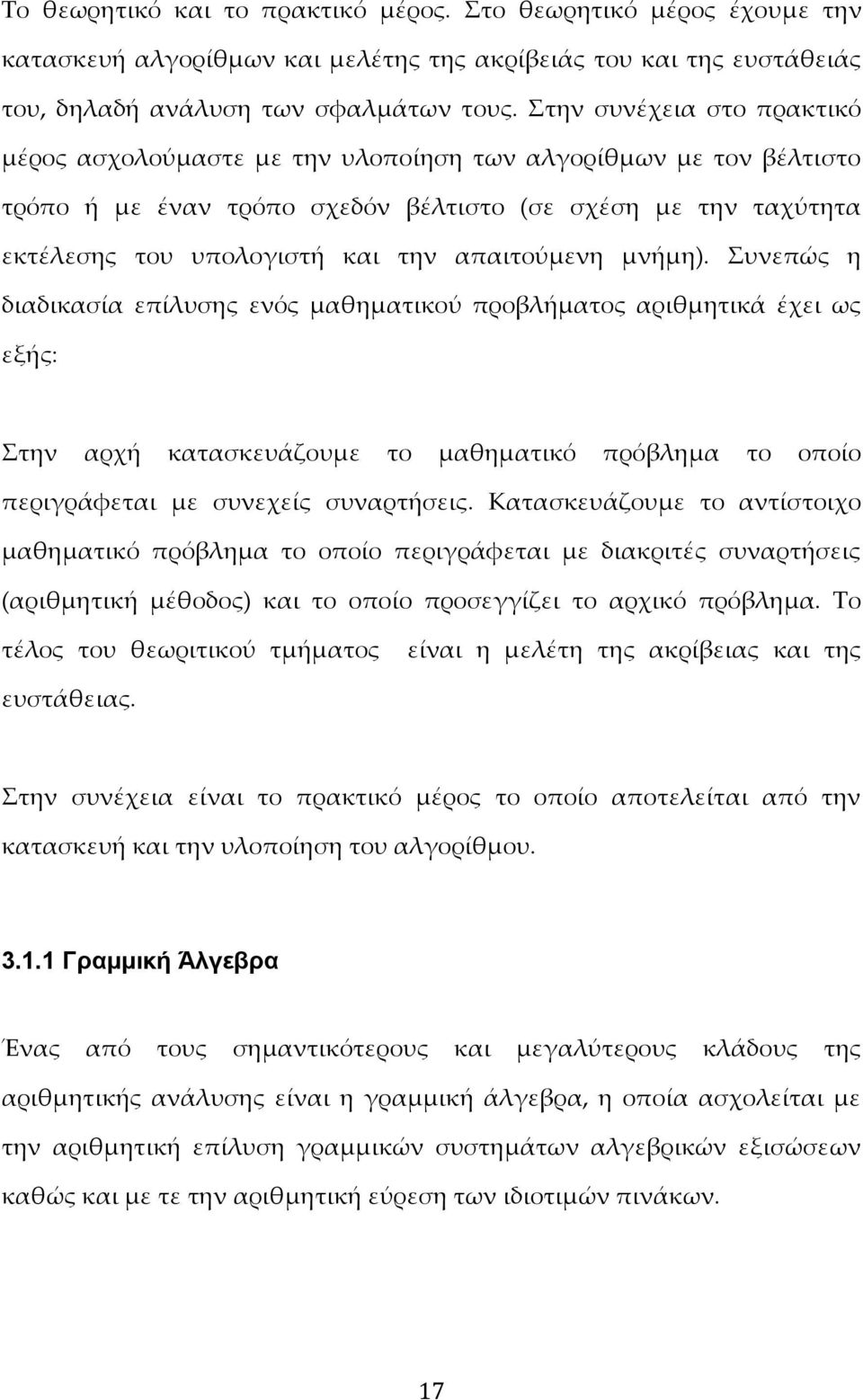 Το θεωρητικό και το πρακτικό μέρος. Στο θεωρητικό μέρος έχουμε την κατασκευή αλγορίθμων και μελέτης της ακρίβειάς του και της ευστάθειάς του, δηλαδή ανάλυση των σφαλμάτων τους. Στην συνέχεια στο πρακτικό μέρος ασχολούμαστε με την υλοποίηση των αλγορίθμων με τον βέλτιστο τρόπο ή με έναν τρόπο σχεδόν βέλτιστο (σε σχέση με την ταχύτητα εκτέλεσης του υπολογιστή και την απαιτούμενη μνήμη). Συνεπώς η διαδικασία επίλυσης ενός μαθηματικού προβλήματος αριθμητικά έχει ως εξής:

Στην αρχή κατασκευάζουμε το μαθηματικό πρόβλημα το οποίο περιγράφεται με συνεχείς συναρτήσεις. Κατασκευάζουμε το αντίστοιχο μαθηματικό πρόβλημα το οποίο περιγράφεται με διακριτές συναρτήσεις (αριθμητική μέθοδος) και το οποίο προσεγγίζει το αρχικό πρόβλημα. Το τέλος του θεωριτικού τμήματος είναι η μελέτη της ακρίβειας και της ευστάθειας.

Στην συνέχεια είναι το πρακτικό μέρος το οποίο αποτελείται από την κατασκευή και την υλοποίηση του αλγορίθμου.

3.1.1 Γραμμική Άλγεβρα

Ένας από τους σημαντικότερους και μεγαλύτερους κλάδους της αριθμητικής ανάλυσης είναι η γραμμική άλγεβρα, η οποία ασχολείται με την αριθμητική επίλυση γραμμικών συστημάτων αλγεβρικών εξισώσεων καθώς και με τε την αριθμητική εύρεση των ιδιοτιμών πινάκων.

17